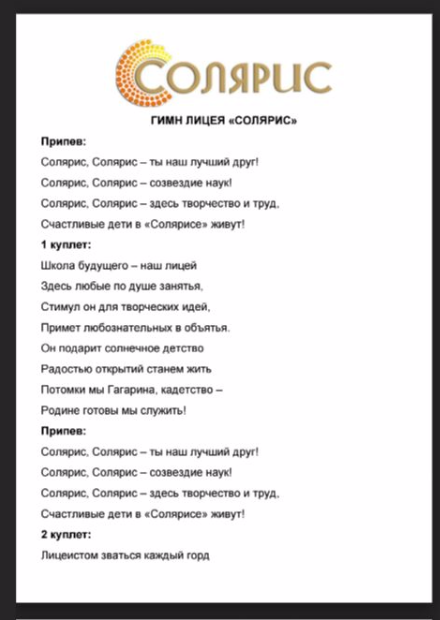 СОЛЯРИС

ГИМН ЛИЦЕЯ «СОЛЯРИС»

Припев:

Солярис, Солярис – ты наш лучший друг!

Солярис, Солярис – созвездие наук!

Солярис, Солярис – здесь творчество и труд,

Счастливые дети в «Солярисе» живут!

1 куплет:

Школа будущего – наш лицей

Здесь любые по душе занятья,

Стимул он для творческих идей,

Примет любознательных в объятья.

Он подарит солнечное детство

Радостью открытий станем жить

Потомки мы Гагарина, кадетство –

Родине готовы мы служить!

Припев:

Солярис, Солярис – ты наш лучший друг!

Солярис, Солярис – созвездие наук!

Солярис, Солярис – здесь творчество и труд,

Счастливые дети в «Солярисе» живут!

2 куплет:

Лицеистом зваться каждый горд